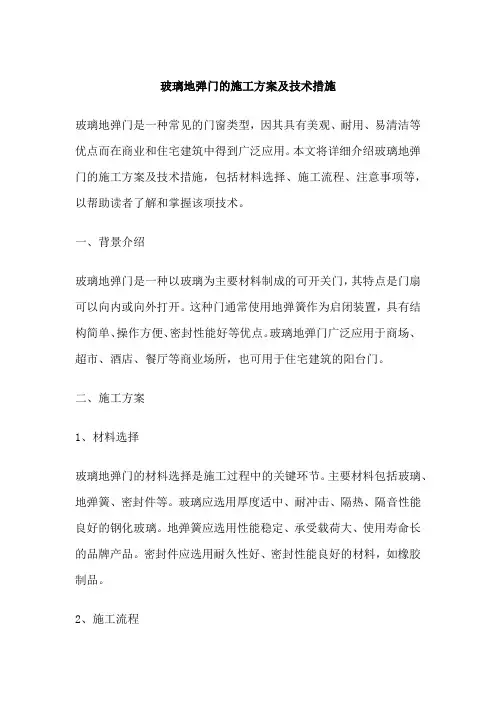 玻璃地弹门的施工方案及技术措施

玻璃地弹门是一种常见的门窗类型，因其具有美观、耐用、易清洁等优点而在商业和住宅建筑中得到广泛应用。本文将详细介绍玻璃地弹门的施工方案及技术措施，包括材料选择、施工流程、注意事项等，以帮助读者了解和掌握该项技术。

一、背景介绍

玻璃地弹门是一种以玻璃为主要材料制成的可开关门，其特点是门扇可以向内或向外打开。这种门通常使用地弹簧作为启闭装置，具有结构简单、操作方便、密封性能好等优点。玻璃地弹门广泛应用于商场、超市、酒店、餐厅等商业场所，也可用于住宅建筑的阳台门。

二、施工方案

1、材料选择

玻璃地弹门的材料选择是施工过程中的关键环节。主要材料包括玻璃、地弹簧、密封件等。玻璃应选用厚度适中、耐冲击、隔热、隔音性能良好的钢化玻璃。地弹簧应选用性能稳定、承受载荷大、使用寿命长的品牌产品。密封件应选用耐久性好、密封性能良好的材料，如橡胶制品。

2、施工流程